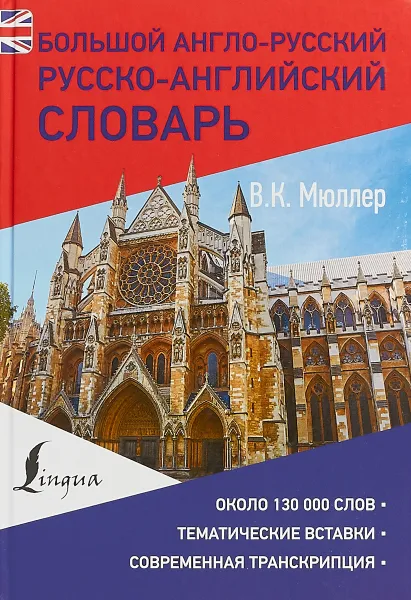 БОЛЬШОЙ АНГЛО-РУССКИЙ
РУССКО-АНГЛИЙСКИЙ
СЛОВАРЬ

В.К. Мюллер

Lingua

ОКОЛО 130 000 СЛОВ ▪
ТЕМАТИЧЕСКИЕ ВСТАВКИ ▪
СОВРЕМЕННАЯ ТРАНСКРИПЦИЯ ▪